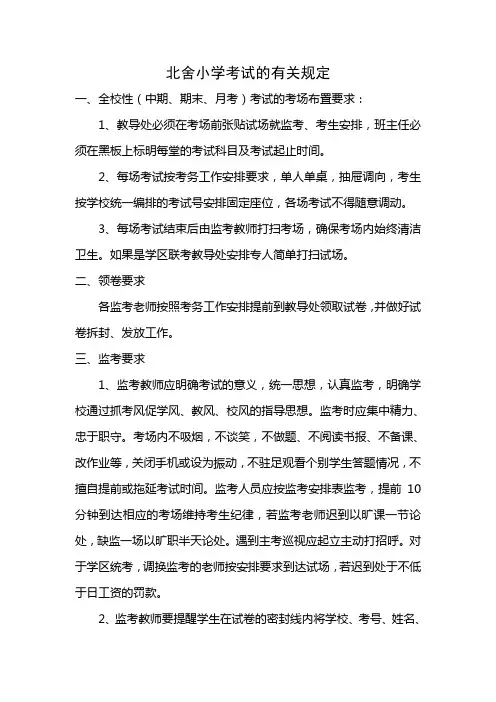 北舍小学考试的有关规定

一、全校性（中期、期末、月考）考试的考场布置要求：

1、教导处必须在考场前张贴试场就监考、考生安排，班主任必须在黑板上标明每堂的考试科目及考试起止时间。

2、每场考试按考务工作安排要求，单人单桌，抽屉调向，考生按学校统一编排的考试号安排固定座位，各场考试不得随意调动。

3、每场考试结束后由监考教师打扫考场，确保考场内始终清洁卫生。如果是学区联考教导处安排专人简单打扫试场。

二、领卷要求

各监考老师按照考务工作安排提前到教导处领取试卷，并做好试卷拆封、发放工作。

三、监考要求

1、监考教师应明确考试的意义，统一思想，认真监考，明确学校通过抓考风促学风、教风、校风的指导思想。监考时应集中精力、忠于职守。考场内不吸烟，不谈笑，不做题、不阅读书报、不备课、改作业等，关闭手机或设为振动，不驻足观看个别学生答题情况，不擅自提前或拖延考试时间。监考人员应按监考安排表监考，提前 10 分钟到达相应的考场维持考生纪律，若监考老师迟到以旷课一节论处，缺监一场以旷职半天论处。遇到主考巡视应起立主动打招呼。对于学区统考，调换监考的老师按安排要求到达试场，若迟到处于不低于日工资的罚款。

2、监考教师要提醒学生在试卷的密封线内将学校、考号、姓名、